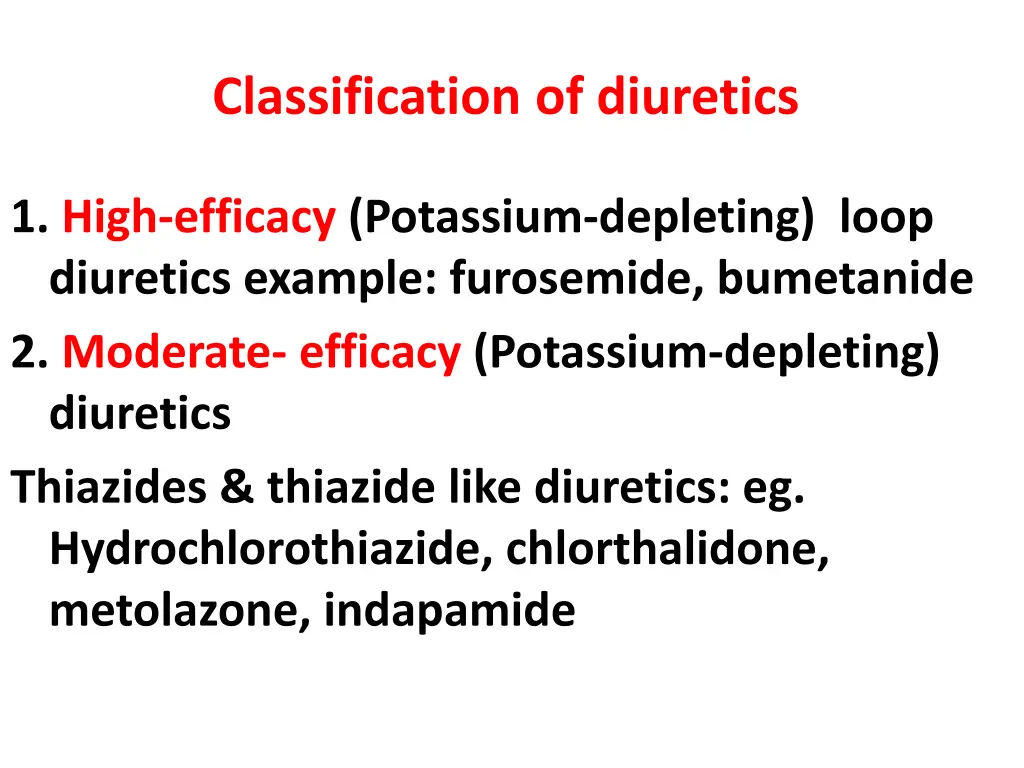 Classification of diuretics

1. High-efficacy (Potassium-depleting) loop diuretics example: furosemide, bumetanide

2. Moderate- efficacy (Potassium-depleting) diuretics

Thiazides & thiazide like diuretics: eg. Hydrochlorothiazide, chlorthalidone, metolazone, indapamide